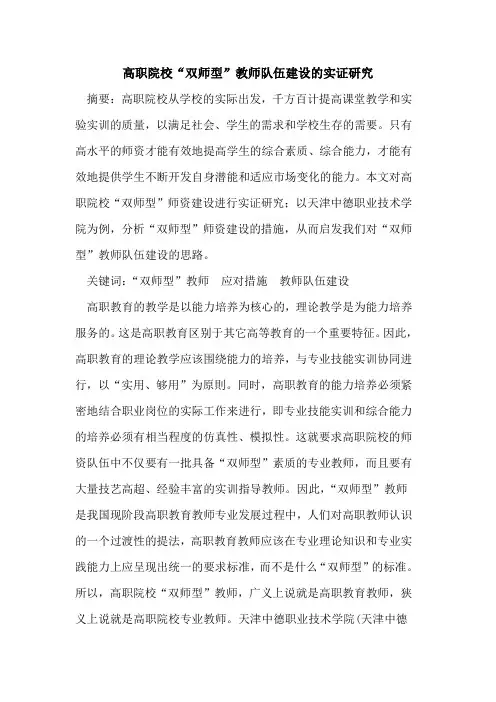 高职院校“双师型”教师队伍建设的实证研究

摘要：高职院校从学校的实际出发，千方百计提高课堂教学和实验实训的质量，以满足社会、学生的需求和学校生存的需要。只有高水平的师资才能有效地提高学生的综合素质、综合能力，才能有效地提供学生不断开发自身潜能和适应市场变化的能力。本文对高职院校“双师型”师资建设进行实证研究：以天津中德职业技术学院为例，分析“双师型”师资建设的措施，从而启发我们对“双师型”教师队伍建设的思路。

关键词：“双师型”教师　应对措施　教师队伍建设

高职教育的教学是以能力培养为核心的，理论教学是为能力培养服务的。这是高职教育区别于其它高等教育的一个重要特征。因此，高职教育的理论教学应该围绕能力的培养，与专业技能实训协同进行，以“实用、够用”为原则。同时，高职教育的能力培养必须紧密地结合职业岗位的实际工作来进行，即专业技能实训和综合能力的培养必须有相当程度的仿真性、模拟性。这就要求高职院校的师资队伍中不仅要有一批具备“双师型”素质的专业教师，而且要有大量技艺高超、经验丰富的实训指导教师。因此，“双师型”教师是我国现阶段高职教育教师专业发展过程中，人们对高职教师认识的一个过渡性的提法，高职教育教师应该在专业理论知识和专业实践能力上应呈现出统一的要求标准，而不是什么“双师型”的标准。所以，高职院校“双师型”教师，广义上说就是高职教育教师，狭义上说就是高职院校专业教师。天津中德职业技术学院（天津中德